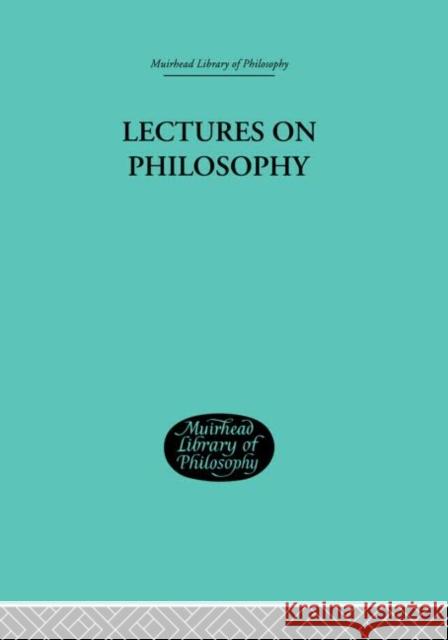 Muirhead Library of Philosophy

LECTURES ON PHILOSOPHY

Muirhead Library of Philosophy